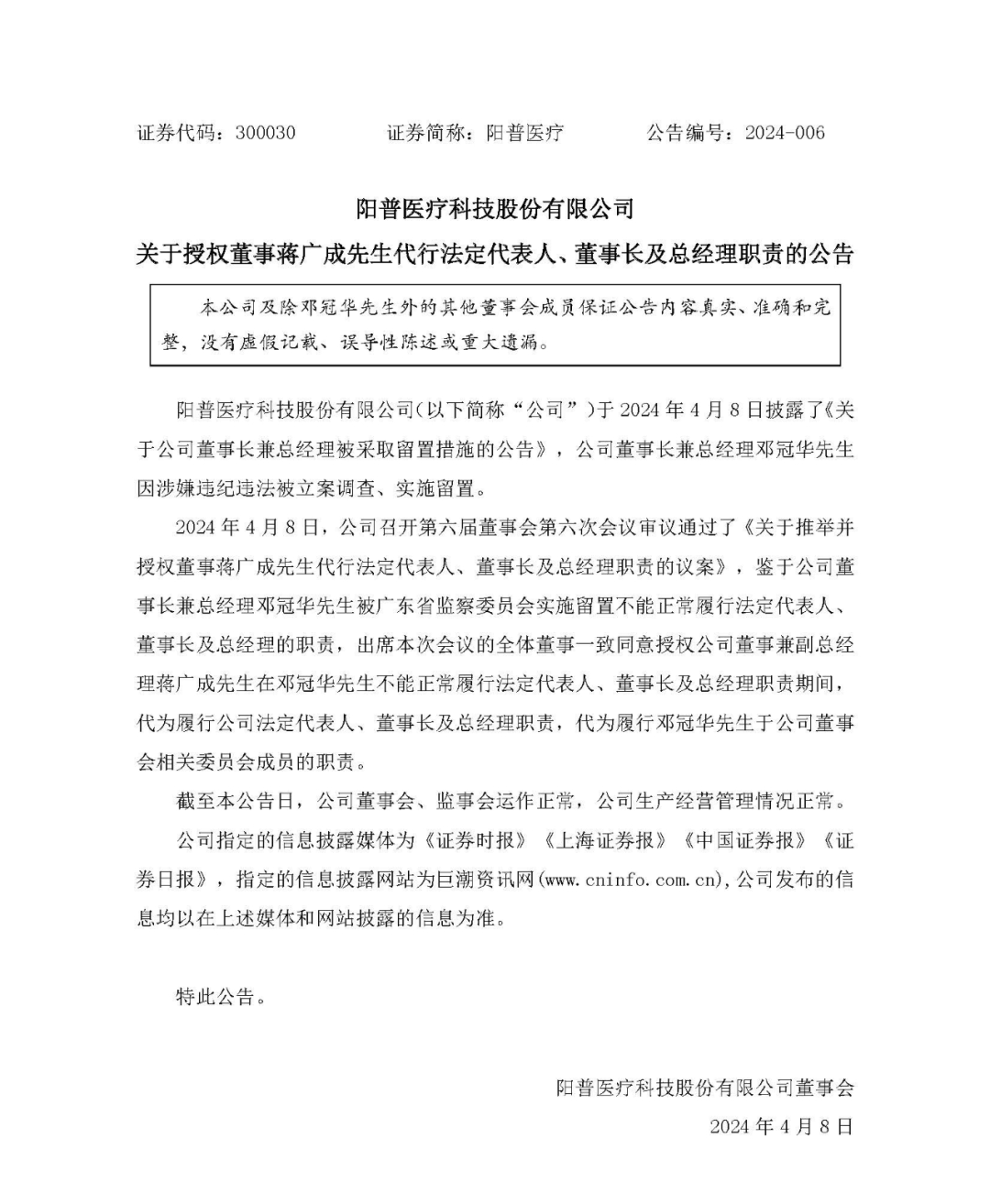 证券代码：300030　　证券简称：阳普医疗　　公告编号：2024-006

阳普医疗科技股份有限公司
关于授权董事蒋广成先生代行法定代表人、董事长及总经理职责的公告

本公司及除邓冠华先生外的其他董事会成员保证公告内容真实、准确和完整，没有虚假记载、误导性陈述或重大遗漏。

阳普医疗科技股份有限公司（以下简称“公司”）于 2024 年 4 月 8 日披露了《关于公司董事长兼总经理被采取留置措施的公告》，公司董事长兼总经理邓冠华先生因涉嫌违纪违法被立案调查、实施留置。

2024 年 4 月 8 日，公司召开第六届董事会第六次会议审议通过了《关于推举并授权董事蒋广成先生代行法定代表人、董事长及总经理职责的议案》，鉴于公司董事长兼总经理邓冠华先生被广东省监察委员会实施留置不能正常履行法定代表人、董事长及总经理的职责，出席本次会议的全体董事一致同意授权公司董事兼副总经理蒋广成先生在邓冠华先生不能正常履行法定代表人、董事长及总经理职责期间，代为履行公司法定代表人、董事长及总经理职责，代为履行邓冠华先生于公司董事会相关委员会成员的职责。

截至本公告日，公司董事会、监事会运作正常，公司生产经营管理情况正常。

公司指定的信息披露媒体为《证券时报》《上海证券报》《中国证券报》《证券日报》，指定的信息披露网站为巨潮资讯网(www.cninfo.com.cn),公司发布的信息均以在上述媒体和网站披露的信息为准。

特此公告。

阳普医疗科技股份有限公司董事会
2024 年 4 月 8 日